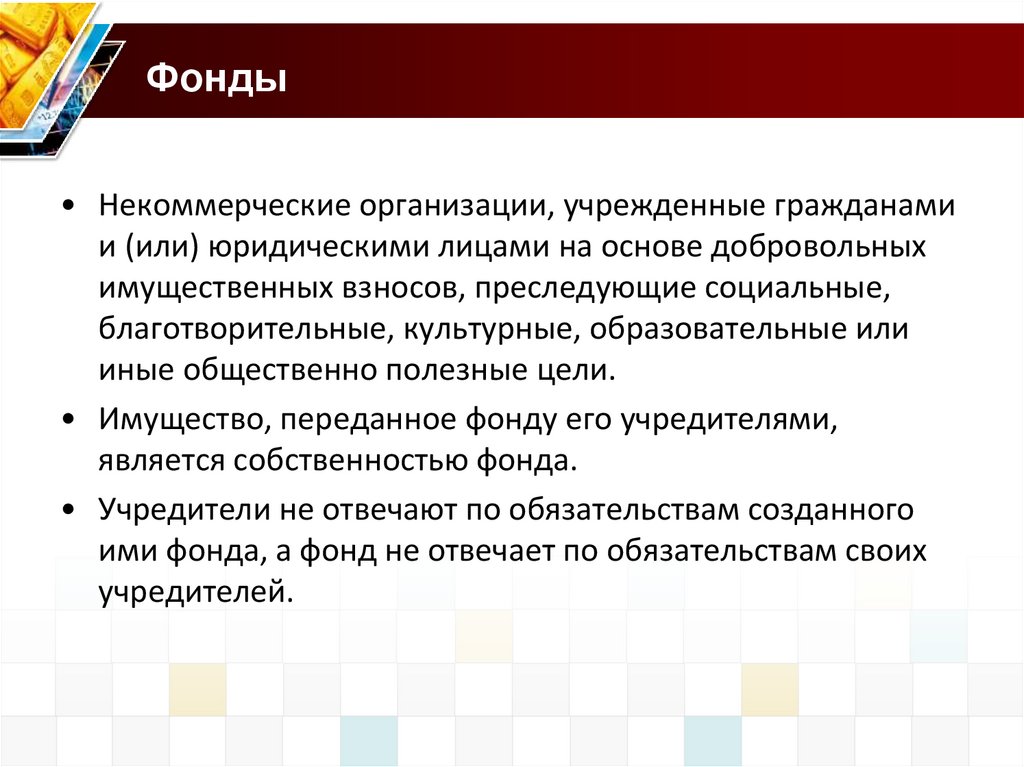 Фонды

• Некоммерческие организации, учрежденные гражданами и (или) юридическими лицами на основе добровольных имущественных взносов, преследующие социальные, благотворительные, культурные, образовательные или иные общественно полезные цели.

• Имущество, переданное фонду его учредителями, является собственностью фонда.

• Учредители не отвечают по обязательствам созданного ими фонда, а фонд не отвечает по обязательствам своих учредителей.